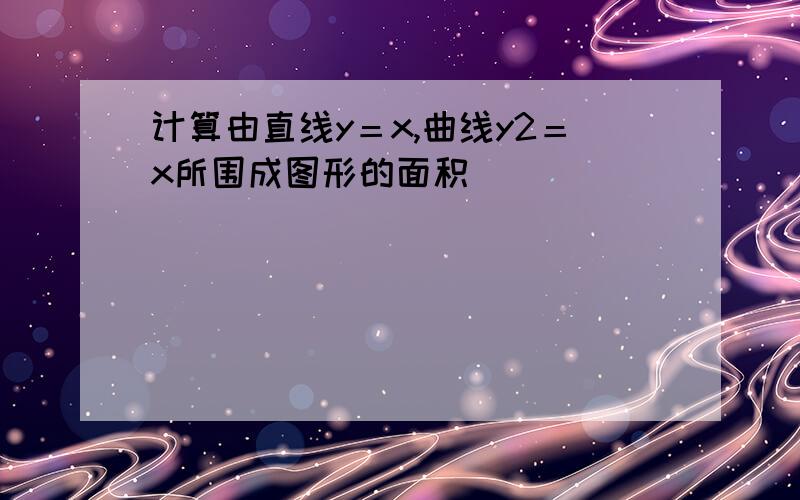 计算由直线y＝x,曲线y2＝x所围成图形的面积